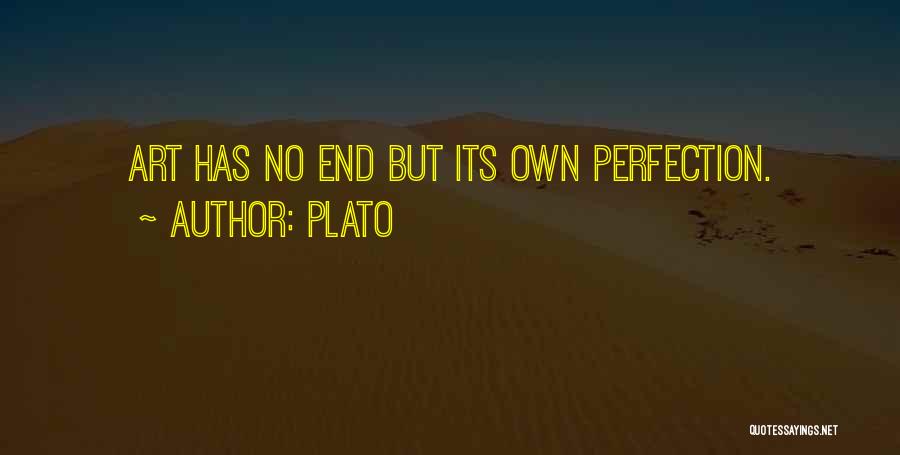 ART HAS NO END BUT ITS OWN PERFECTION.

~ AUTHOR: PLATO

QUOTESSAYINGS.NET